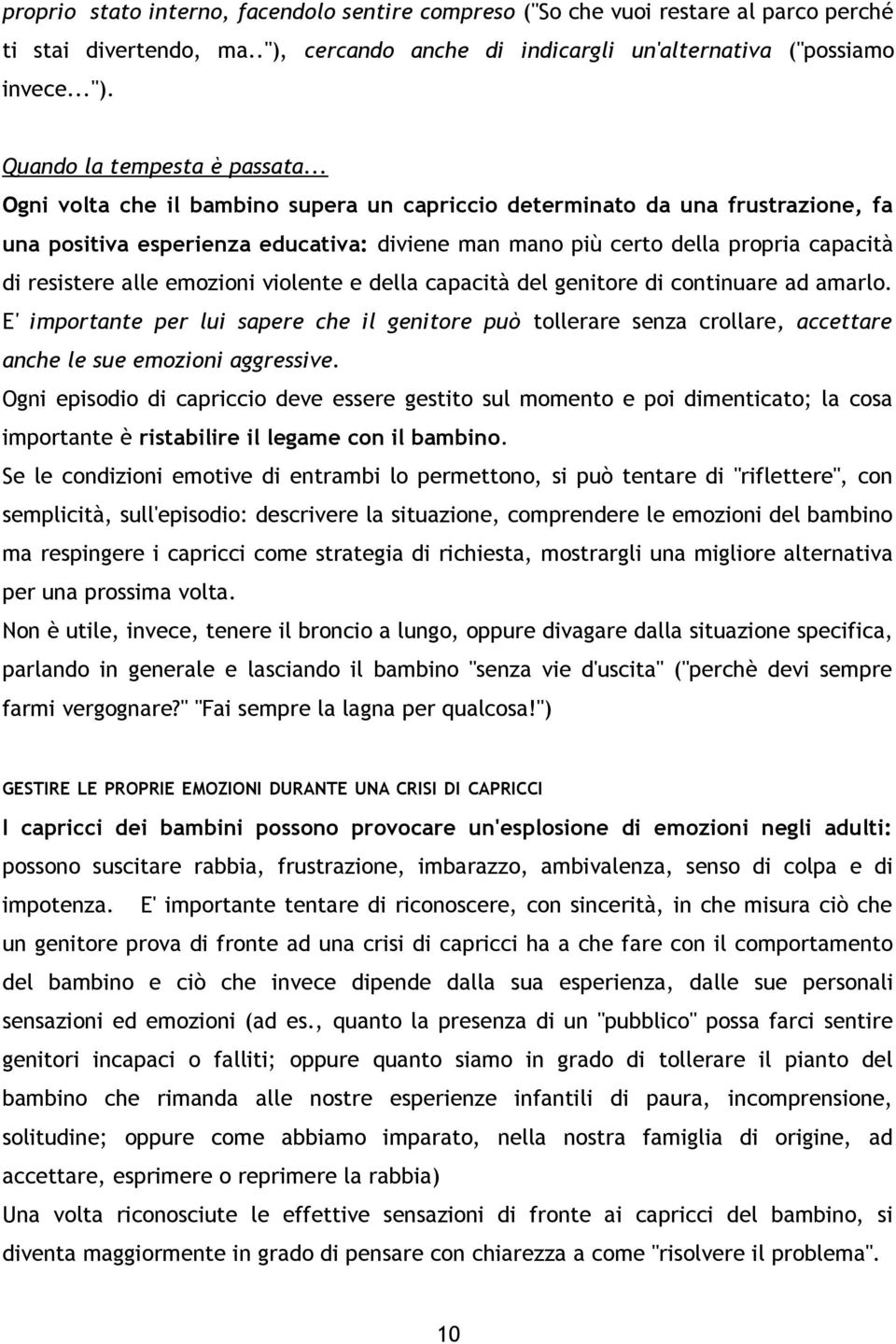 proprio stato interno, facendolo sentire compreso ("So che vuoi restare al parco perché ti stai divertendo, ma.."), cercando anche di indicargli un'alternativa ("possiamo invece...").

Quando la tempesta è passata...

Ogni volta che il bambino supera un capriccio determinato da una frustrazione, fa una positiva esperienza educativa: diviene man mano più certo della propria capacità di resistere alle emozioni violente e della capacità del genitore di continuare ad amarlo.

E' importante per lui sapere che il genitore può tollerare senza crollare, accettare anche le sue emozioni aggressive.

Ogni episodio di capriccio deve essere gestito sul momento e poi dimenticato; la cosa importante è ristabilire il legame con il bambino.

Se le condizioni emotive di entrambi lo permettono, si può tentare di "riflettere", con semplicità, sull'episodio: descrivere la situazione, comprendere le emozioni del bambino ma respingere i capricci come strategia di richiesta, mostrargli una migliore alternativa per una prossima volta.

Non è utile, invece, tenere il broncio a lungo, oppure divagare dalla situazione specifica, parlando in generale e lasciando il bambino "senza vie d'uscita" ("perchè devi sempre farmi vergognare?" "Fai sempre la lagna per qualcosa!")

GESTIRE LE PROPRIE EMOZIONI DURANTE UNA CRISI DI CAPRICCI

I capricci dei bambini possono provocare un'esplosione di emozioni negli adulti: possono suscitare rabbia, frustrazione, imbarazzo, ambivalenza, senso di colpa e di impotenza. E' importante tentare di riconoscere, con sincerità, in che misura ciò che un genitore prova di fronte ad una crisi di capricci ha a che fare con il comportamento del bambino e ciò che invece dipende dalla sua esperienza, dalle sue personali sensazioni ed emozioni (ad es., quanto la presenza di un "pubblico" possa farci sentire genitori incapaci o falliti; oppure quanto siamo in grado di tollerare il pianto del bambino che rimanda alle nostre esperienze infantili di paura, incomprensione, solitudine; oppure come abbiamo imparato, nella nostra famiglia di origine, ad accettare, esprimere o reprimere la rabbia)

Una volta riconosciute le effettive sensazioni di fronte ai capricci del bambino, si diventa maggiormente in grado di pensare con chiarezza a come "risolvere il problema".

10